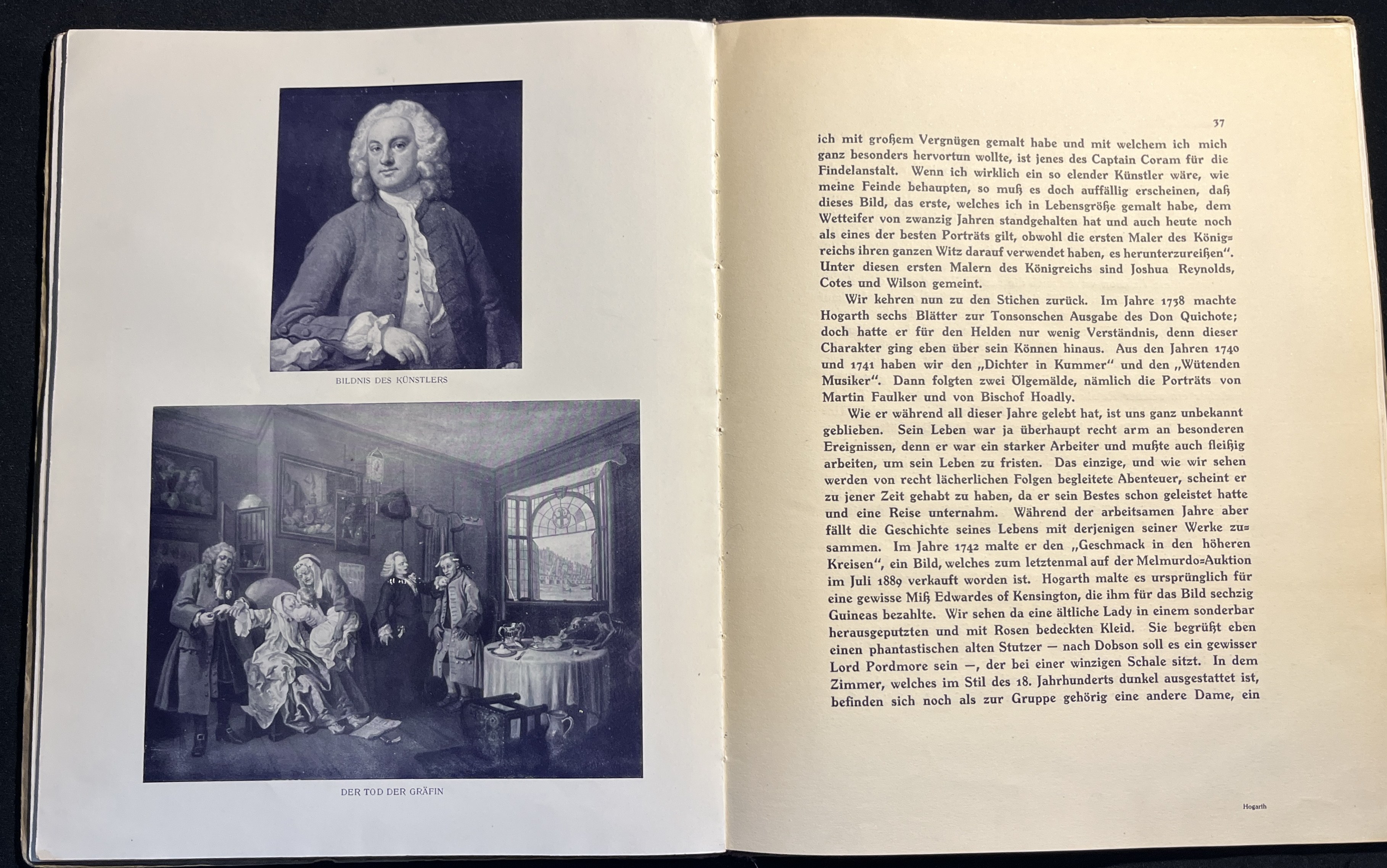 BILDNIS DES KÜNSTLERS

DER TOD DER GRÄFIN

37

ich mit großem Vergnügen gemalt habe und mit welchem ich mich ganz besonders hervortun wollte, ist jenes des Captain Coram für die Findelanstalt. Wenn ich wirklich ein so elender Künstler wäre, wie meine Feinde behaupten, so muß es doch auffällig erscheinen, daß dieses Bild, das erste, welches ich in Lebensgröße gemalt habe, dem Wetteifer von zwanzig Jahren standgehalten hat und auch heute noch als eines der besten Porträts gilt, obwohl die ersten Maler des Königreichs ihren ganzen Witz darauf verwendet haben, es herunterzureißen". Unter diesen ersten Malern des Königreichs sind Joshua Reynolds, Cotes und Wilson gemeint.

Wir kehren nun zu den Stichen zurück. Im Jahre 1738 machte Hogarth sechs Blätter zur Tonsonschen Ausgabe des Don Quichote; doch hatte er für den Helden nur wenig Verständnis, denn dieser Charakter ging eben über sein Können hinaus. Aus den Jahren 1740 und 1741 haben wir den „Dichter in Kummer" und den „Wütenden Musiker". Dann folgten zwei Ölgemälde, nämlich die Porträts von Martin Faulker und von Bischof Hoadly.

Wie er während all dieser Jahre gelebt hat, ist uns ganz unbekannt geblieben. Sein Leben war ja überhaupt recht arm an besonderen Ereignissen, denn er war ein starker Arbeiter und mußte auch fleißig arbeiten, um sein Leben zu fristen. Das einzige, und wie wir sehen werden von recht lächerlichen Folgen begleitete Abenteuer, scheint er zu jener Zeit gehabt zu haben, da er sein Bestes schon geleistet hatte und eine Reise unternahm. Während der arbeitsamen Jahre aber fällt die Geschichte seines Lebens mit derjenigen seiner Werke zusammen. Im Jahre 1742 malte er den „Geschmack in den höheren Kreisen", ein Bild, welches zum letztenmal auf der Melmurdo=Auktion im Juli 1889 verkauft worden ist. Hogarth malte es ursprünglich für eine gewisse Miß Edwardes of Kensington, die ihm für das Bild sechzig Guineas bezahlte. Wir sehen da eine ältliche Lady in einem sonderbar herausgeputzten und mit Rosen bedeckten Kleid. Sie begrüßt eben einen phantastischen alten Stutzer — nach Dobson soll es ein gewisser Lord Pordmore sein —, der bei einer winzigen Schale sitzt. In dem Zimmer, welches im Stil des 18. Jahrhunderts dunkel ausgestattet ist, befinden sich noch als zur Gruppe gehörig eine andere Dame, ein

Hogarth